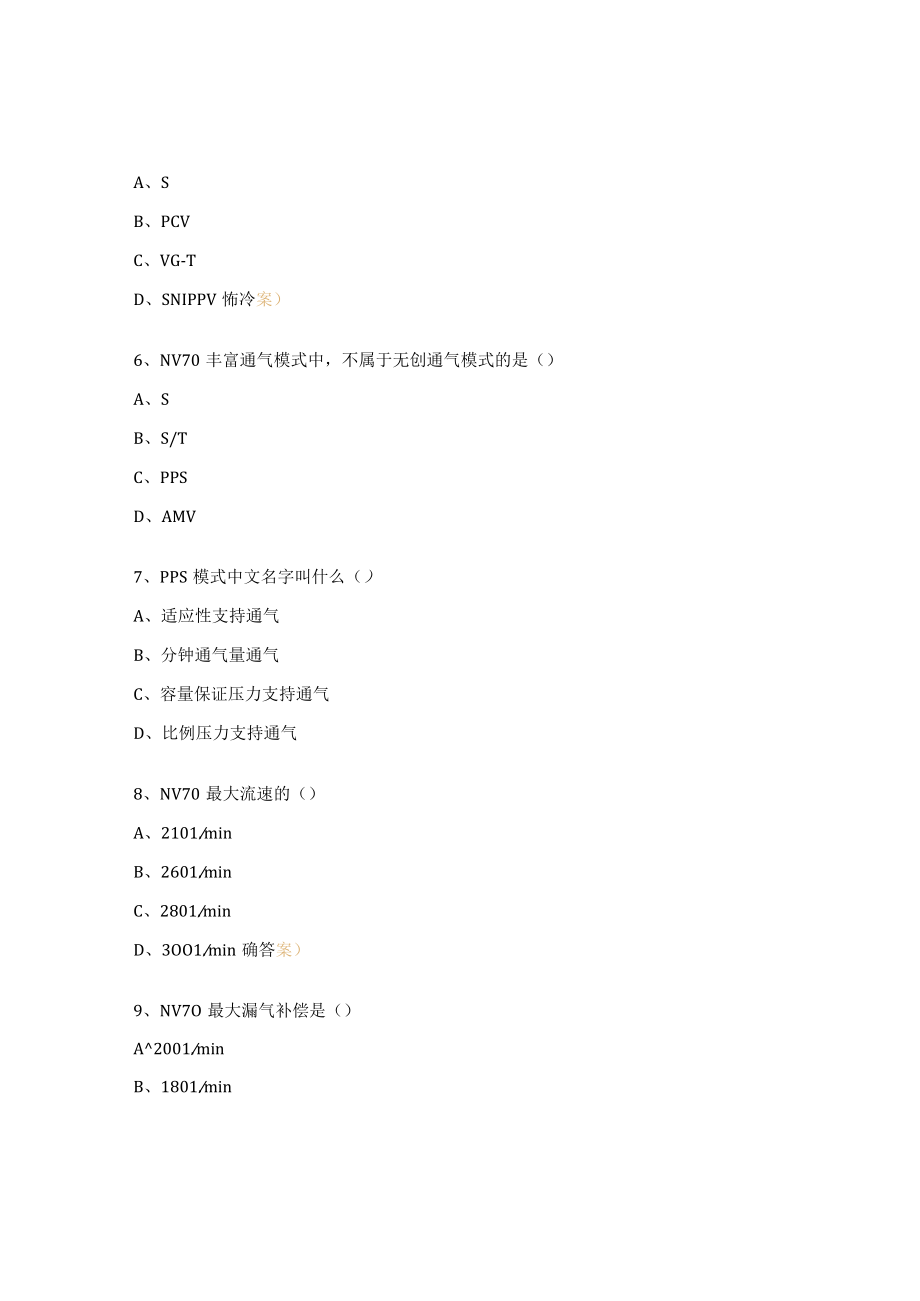 A、S

B、PCV

C、VG-T

D、SNIPPV 怖冷案）

6、NV70 丰富通气模式中，不属于无创通气模式的是（）

A、S

B、S/T

C、PPS

D、AMV

7、PPS 模式中文名字叫什么（）

A、适应性支持通气

B、分钟通气量通气

C、容量保证压力支持通气

D、比例压力支持通气

8、NV70 最大流速的（）

A、2101/min

B、2601/min

C、2801/min

D、3OO1/min 确答案）

9、NV7O 最大漏气补偿是（）

A^2001/min

B、1801/min